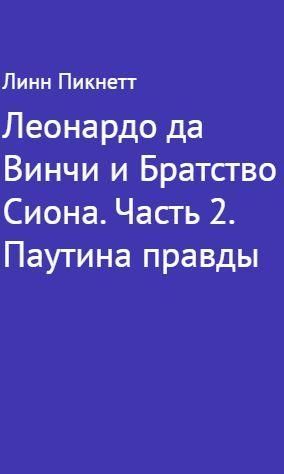 Линн Пикнетт

Леонардо да Винчи и Братство Сиона. Часть 2. Паутина правды